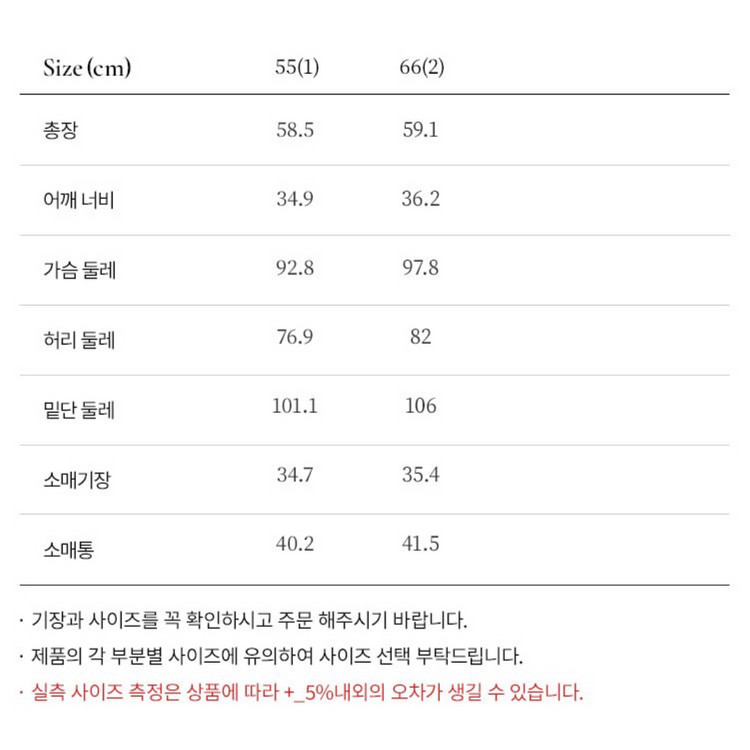 | Size (cm) | 55(1) | 66(2) |
|---|---|---|
| 총장 | 58.5 | 59.1 |
| 어깨 너비 | 34.9 | 36.2 |
| 가슴 둘레 | 92.8 | 97.8 |
| 허리 둘레 | 76.9 | 82 |
| 밑단 둘레 | 101.1 | 106 |
| 소매기장 | 34.7 | 35.4 |
| 소매통 | 40.2 | 41.5 |

· 기장과 사이즈를 꼭 확인하시고 주문 해주시기 바랍니다.

· 제품의 각 부분별 사이즈에 유의하여 사이즈 선택 부탁드립니다.

· 실측 사이즈 측정은 상품에 따라 +_5%내외의 오차가 생길 수 있습니다.